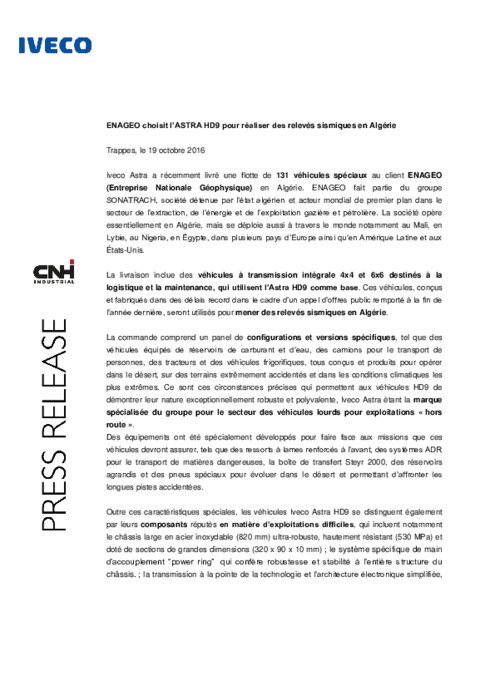 IVECO

CNH INDUSTRIAL

PRESS RELEASE

ENAGEO choisit l'ASTRA HD9 pour réaliser des relevés sismiques en Algérie

Trappes, le 19 octobre 2016

Iveco Astra a récemment livré une flotte de 131 véhicules spéciaux au client ENAGEO (Entreprise Nationale Géophysique) en Algérie. ENAGEO fait partie du groupe SONATRACH, société détenue par l'état algérien et acteur mondial de premier plan dans le secteur de l'extraction, de l'énergie et de l'exploitation gazière et pétrolière. La société opère essentiellement en Algérie, mais se déploie aussi à travers le monde notamment au Mali, en Lybie, au Nigeria, en Égypte, dans plusieurs pays d'Europe ainsi qu'en Amérique Latine et aux États-Unis.

La livraison inclue des véhicules à transmission intégrale 4x4 et 6x6 destinés à la logistique et la maintenance, qui utilisent l'Astra HD9 comme base. Ces véhicules, conçus et fabriqués dans des délais record dans le cadre d'un appel d'offres public remporté à la fin de l'année dernière, seront utilisés pour mener des relevés sismiques en Algérie.

La commande comprend un panel de configurations et versions spécifiques, tel que des véhicules équipés de réservoirs de carburant et d'eau, des camions pour le transport de personnes, des tracteurs et des véhicules frigorifiques, tous conçus et produits pour opérer dans le désert, sur des terrains extrêmement accidentés et dans les conditions climatiques les plus extrêmes. Ce sont ces circonstances précises qui permettent aux véhicules HD9 de démontrer leur nature exceptionnellement robuste et polyvalente, Iveco Astra étant la marque spécialisée du groupe pour le secteur des véhicules lourds pour exploitations « hors route ».
Des équipements ont été spécialement développés pour faire face aux missions que ces véhicules devront assurer, tels que des ressorts à lames renforcés à l'avant, des systèmes ADR pour le transport de matières dangereuses, la boîte de transfert Steyr 2000, des réservoirs agrandis et des pneus spéciaux pour évoluer dans le désert et permettant d'affronter les longues pistes accidentées.

Outre ces caractéristiques spéciales, les véhicules Iveco Astra HD9 se distinguent également par leurs composants réputés en matière d'exploitations difficiles, qui incluent notamment le châssis large en acier inoxydable (820 mm) ultra-robuste, hautement résistant (530 MPa) et doté de sections de grandes dimensions (320 x 90 x 10 mm) ; le système spécifique de main d'accouplement "power ring" qui confère robustesse et stabilité à l'entière structure du châssis. ; la transmission à la pointe de la technologie et l'architecture électronique simplifiée,